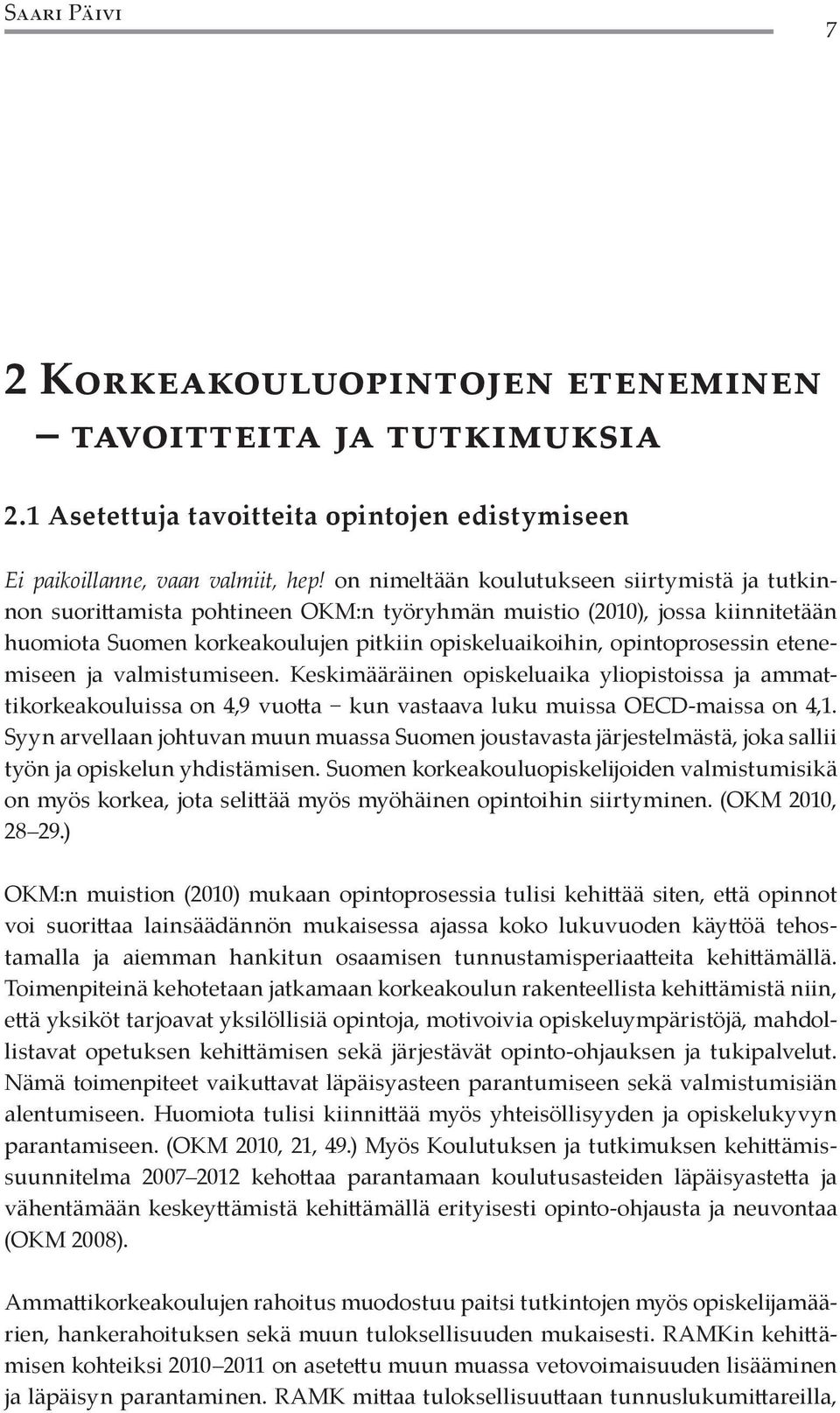 Saari Päivi

7

2 Korkeakouluopintojen eteneminen – tavoitteita ja tutkimuksia

2.1 Asetettuja tavoitteita opintojen edistymiseen

Ei paikoillanne, vaan valmiit, hep! on nimeltään koulutukseen siirtymistä ja tutkinnon suorittamista pohtineen OKM:n työryhmän muistio (2010), jossa kiinnitetään huomiota Suomen korkeakoulujen pitkiin opiskeluaikoihin, opintoprosessin etenemiseen ja valmistumiseen. Keskimääräinen opiskeluaika yliopistoissa ja ammattikorkeakouluissa on 4,9 vuotta – kun vastaava luku muissa OECD-maissa on 4,1. Syyn arvellaan johtuvan muun muassa Suomen joustavasta järjestelmästä, joka sallii työn ja opiskelun yhdistämisen. Suomen korkeakouluopiskelijoiden valmistumisikä on myös korkea, jota selittää myös myöhäinen opintoihin siirtyminen. (OKM 2010, 28–29.)

OKM:n muistion (2010) mukaan opintoprosessia tulisi kehittää siten, että opinnot voi suorittaa lainsäädännön mukaisessa ajassa koko lukuvuoden käyttöä tehostamalla ja aiemman hankitun osaamisen tunnustamisperiaatteita kehittämällä. Toimenpiteinä kehotetaan jatkamaan korkeakoulun rakenteellista kehittämistä niin, että yksiköt tarjoavat yksilöllisiä opintoja, motivoivia opiskeluympäristöjä, mahdollistavat opetuksen kehittämisen sekä järjestävät opinto-ohjauksen ja tukipalvelut. Nämä toimenpiteet vaikuttavat läpäisyasteen parantumiseen sekä valmistumisiän alentumiseen. Huomiota tulisi kiinnittää myös yhteisöllisyyden ja opiskelukyvyn parantamiseen. (OKM 2010, 21, 49.) Myös Koulutuksen ja tutkimuksen kehittämissuunnitelma 2007–2012 kehottaa parantamaan koulutusasteiden läpäisyastetta ja vähentämään keskeyttämistä kehittämällä erityisesti opinto-ohjausta ja neuvontaa (OKM 2008).

Ammattikorkeakoulujen rahoitus muodostuu paitsi tutkintojen myös opiskelijamäärien, hankerahoituksen sekä muun tuloksellisuuden mukaisesti. RAMKin kehittämisen kohteiksi 2010–2011 on asetettu muun muassa vetovoimaisuuden lisääminen ja läpäisyn parantaminen. RAMK mittaa tuloksellisuuttaan tunnuslukumittareilla,